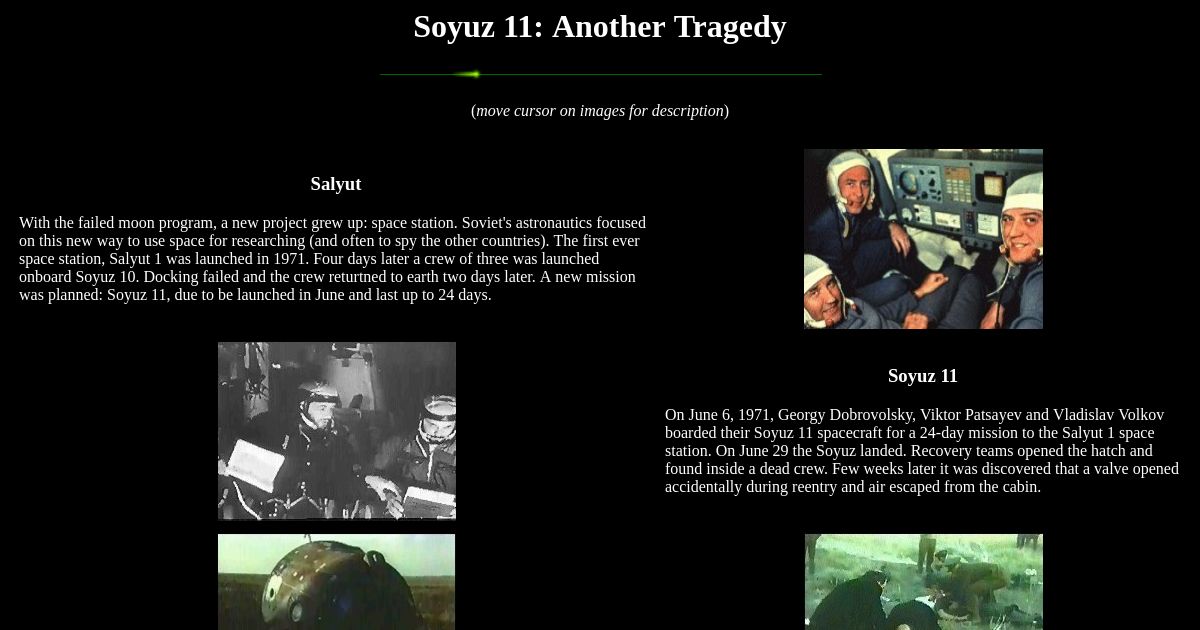 Soyuz 11: Another Tragedy

(move cursor on images for description)

Salyut

With the failed moon program, a new project grew up: space station. Soviet's astronautics focused on this new way to use space for researching (and often to spy the other countries). The first ever space station, Salyut 1 was launched in 1971. Four days later a crew of three was launched onboard Soyuz 10. Docking failed and the crew returtned to earth two days later. A new mission was planned: Soyuz 11, due to be launched in June and last up to 24 days.

Soyuz 11

On June 6, 1971, Georgy Dobrovolsky, Viktor Patsayev and Vladislav Volkov boarded their Soyuz 11 spacecraft for a 24-day mission to the Salyut 1 space station. On June 29 the Soyuz landed. Recovery teams opened the hatch and found inside a dead crew. Few weeks later it was discovered that a valve opened accidentally during reentry and air escaped from the cabin.